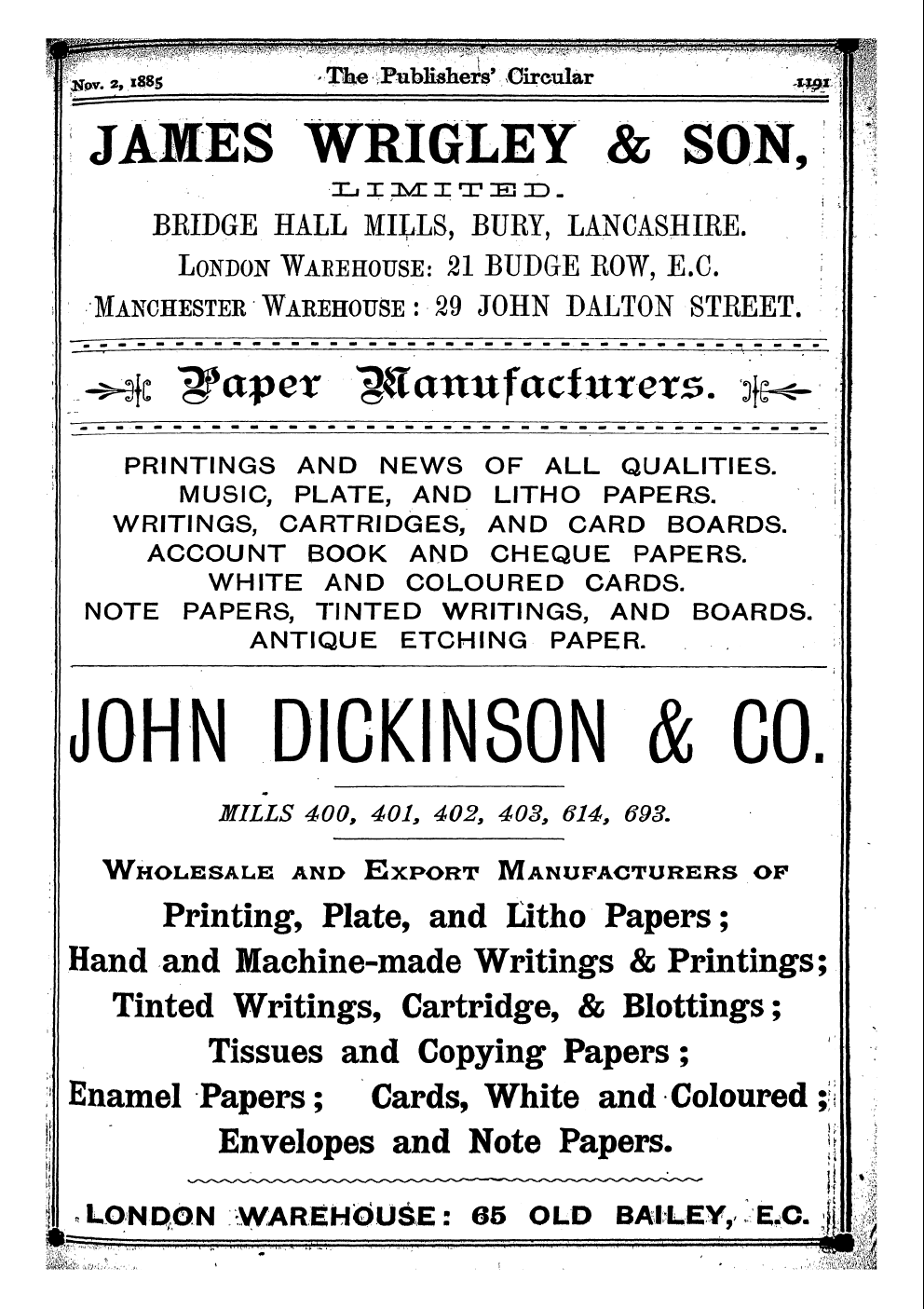 Nov. 2, 1885 The Publishers' Circular 1191

JAMES WRIGLEY & SON,

LIMITED.

BRIDGE HALL MILLS, BURY, LANCASHIRE.

LONDON WAREHOUSE: 21 BUDGE ROW, E.C.

MANCHESTER WAREHOUSE: 29 JOHN DALTON STREET.

Paper Manufacturers.

PRINTINGS AND NEWS OF ALL QUALITIES.
MUSIC, PLATE, AND LITHO PAPERS.
WRITINGS, CARTRIDGES, AND CARD BOARDS.
ACCOUNT BOOK AND CHEQUE PAPERS.
WHITE AND COLOURED CARDS.
NOTE PAPERS, TINTED WRITINGS, AND BOARDS.
ANTIQUE ETCHING PAPER.

JOHN DICKINSON & CO.

MILLS 400, 401, 402, 403, 614, 693.

WHOLESALE AND EXPORT MANUFACTURERS OF

Printing, Plate, and Litho Papers;
Hand and Machine-made Writings & Printings;
Tinted Writings, Cartridge, & Blottings;
Tissues and Copying Papers;
Enamel Papers; Cards, White and Coloured;
Envelopes and Note Papers.

LONDON WAREHOUSE: 65 OLD BAILEY, E.C.